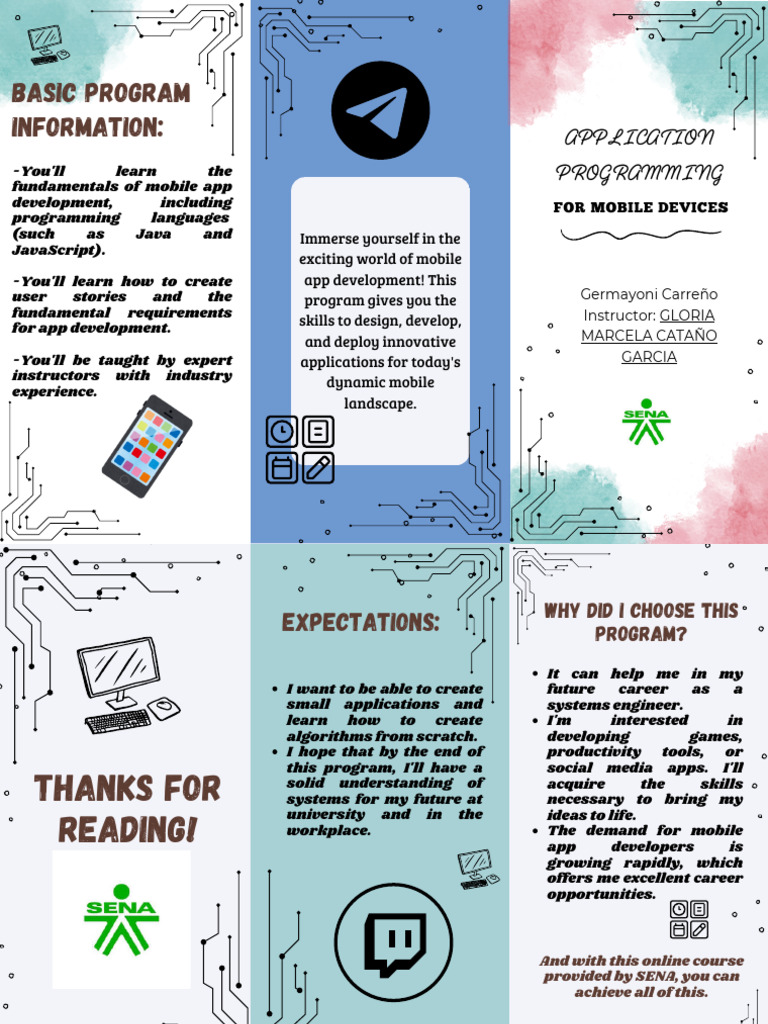 BASIC PROGRAM INFORMATION:

-You'll learn the fundamentals of mobile app development, including programming languages (such as Java and JavaScript).

-You'll learn how to create user stories and the fundamental requirements for app development.

-You'll be taught by expert instructors with industry experience.

Immerse yourself in the exciting world of mobile app development! This program gives you the skills to design, develop, and deploy innovative applications for today's dynamic mobile landscape.

APPLICATION PROGRAMMING

FOR MOBILE DEVICES

Germayoni Carreño
Instructor: GLORIA MARCELA CATAÑO GARCIA

SENA

THANKS FOR READING!

SENA

EXPECTATIONS:

• I want to be able to create small applications and learn how to create algorithms from scratch.
• I hope that by the end of this program, I'll have a solid understanding of systems for my future at university and in the workplace.

WHY DID I CHOOSE THIS PROGRAM?

• It can help me in my future career as a systems engineer.
• I'm interested in developing games, productivity tools, or social media apps. I'll acquire the skills necessary to bring my ideas to life.
• The demand for mobile app developers is growing rapidly, which offers me excellent career opportunities.

And with this online course provided by SENA, you can achieve all of this.